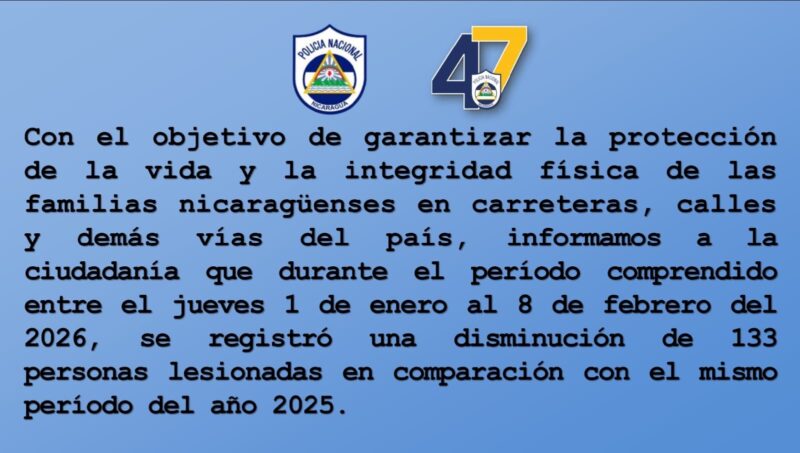 POLICIA NACIONAL
NICARAGUA

47

Con el objetivo de garantizar la protección de la vida y la integridad física de las familias nicaragüenses en carreteras, calles y demás vías del país, informamos a la ciudadanía que durante el período comprendido entre el jueves 1 de enero al 8 de febrero del 2026, se registró una disminución de 133 personas lesionadas en comparación con el mismo período del año 2025.